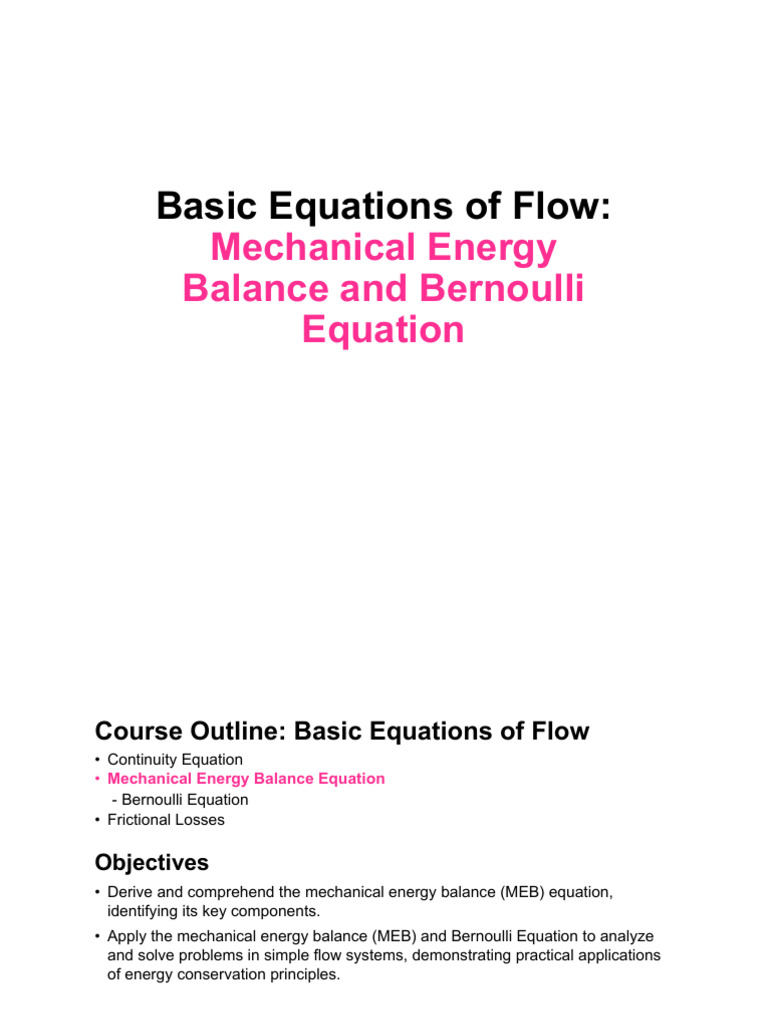 Basic Equations of Flow:
Mechanical Energy Balance and Bernoulli Equation

Course Outline: Basic Equations of Flow

• Continuity Equation
• Mechanical Energy Balance Equation
- Bernoulli Equation
• Frictional Losses

Objectives

• Derive and comprehend the mechanical energy balance (MEB) equation, identifying its key components.
• Apply the mechanical energy balance (MEB) and Bernoulli Equation to analyze and solve problems in simple flow systems, demonstrating practical applications of energy conservation principles.